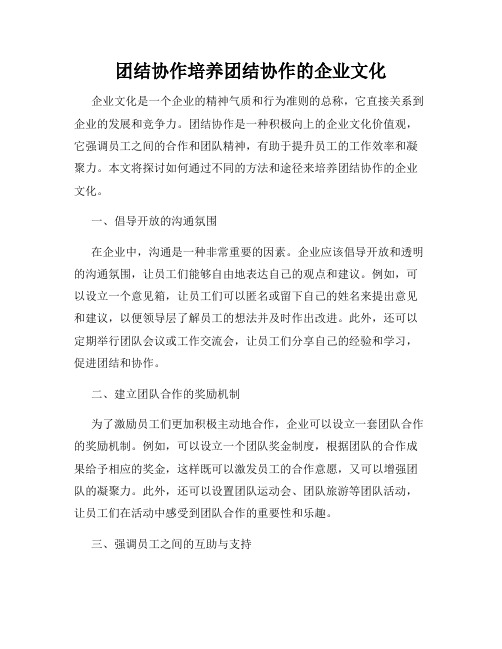 团结协作培养团结协作的企业文化

企业文化是一个企业的精神气质和行为准则的总称，它直接关系到企业的发展和竞争力。团结协作是一种积极向上的企业文化价值观，它强调员工之间的合作和团队精神，有助于提升员工的工作效率和凝聚力。本文将探讨如何通过不同的方法和途径来培养团结协作的企业文化。

一、倡导开放的沟通氛围

在企业中，沟通是一种非常重要的因素。企业应该倡导开放和透明的沟通氛围，让员工们能够自由地表达自己的观点和建议。例如，可以设立一个意见箱，让员工们可以匿名或留下自己的姓名来提出意见和建议，以便领导层了解员工的想法并及时作出改进。此外，还可以定期举行团队会议或工作交流会，让员工们分享自己的经验和学习，促进团结和协作。

二、建立团队合作的奖励机制

为了激励员工们更加积极主动地合作，企业可以设立一套团队合作的奖励机制。例如，可以设立一个团队奖金制度，根据团队的合作成果给予相应的奖金，这样既可以激发员工的合作意愿，又可以增强团队的凝聚力。此外，还可以设置团队运动会、团队旅游等团队活动，让员工们在活动中感受到团队合作的重要性和乐趣。

三、强调员工之间的互助与支持